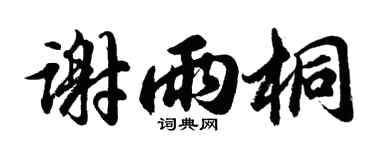 谢雨桐
词典网